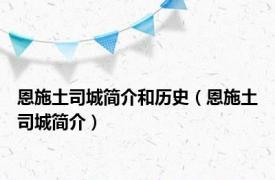 恩施土司城简介和历史（恩施土司城简介）